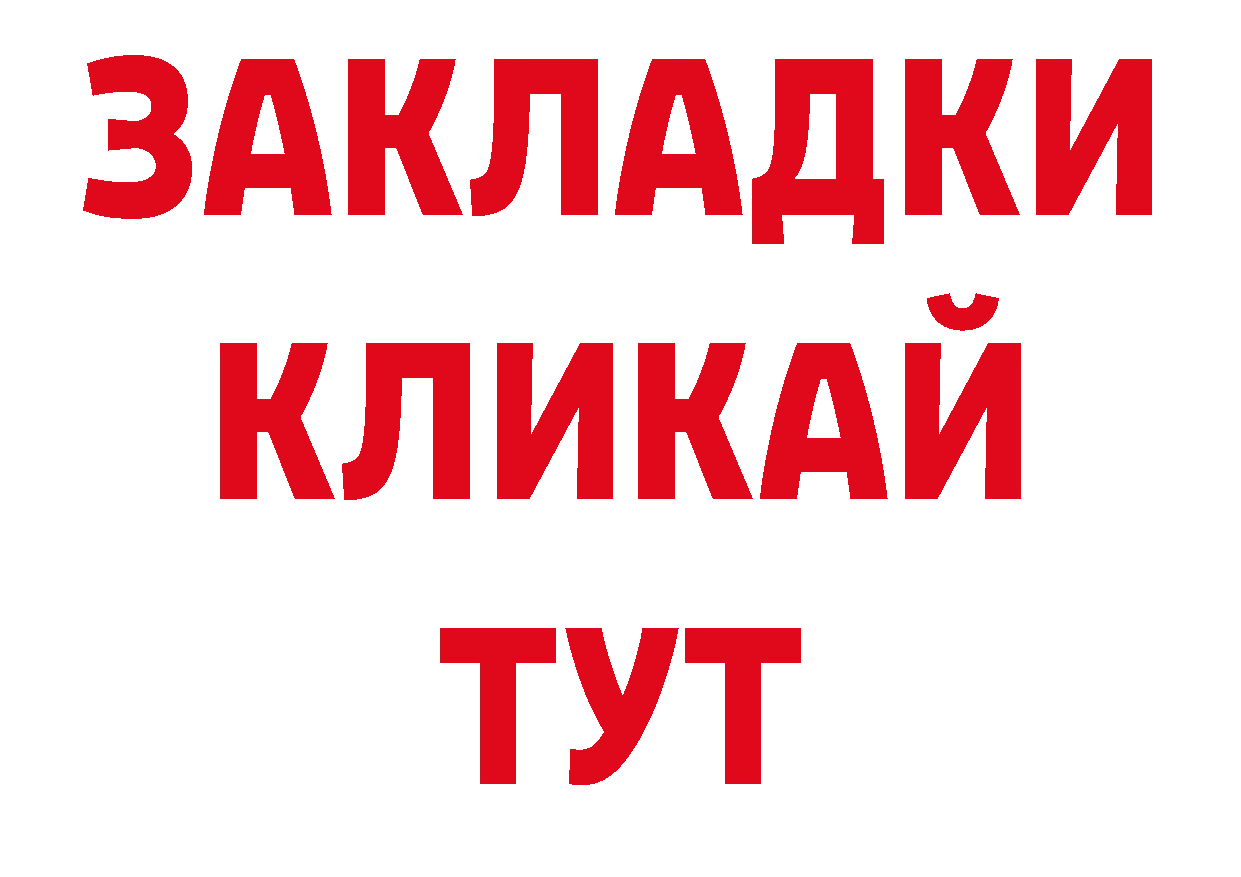 ЗАКЛАДКИ
КЛИКАЙ
ТУТ